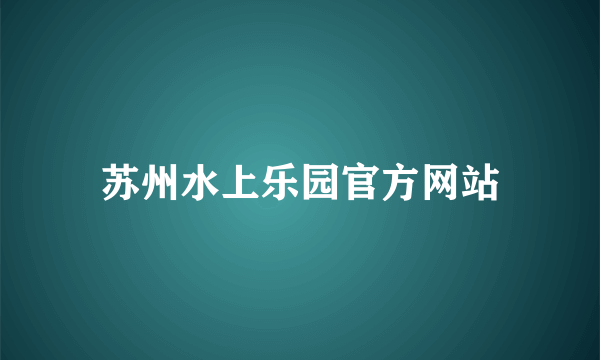 苏州水上乐园官方网站